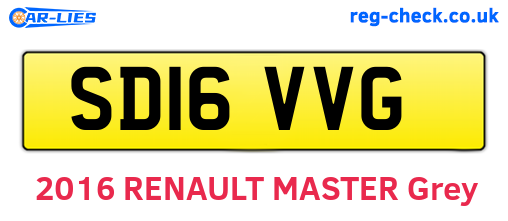 CAR-LIES

reg-check.co.uk

SD16 VVG

2016 RENAULT MASTER Grey